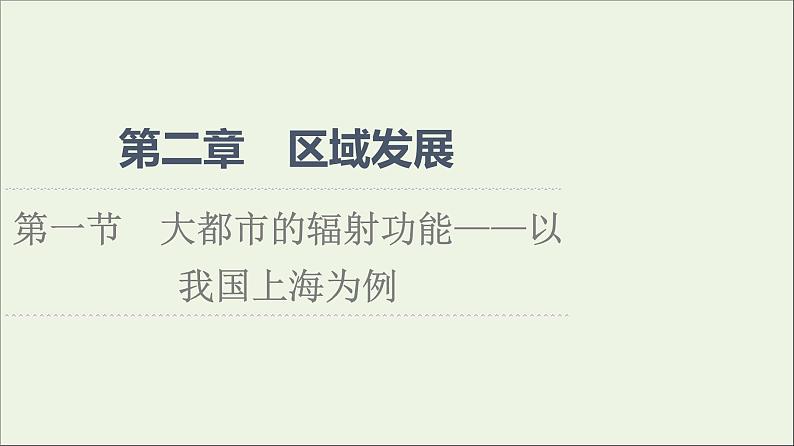 第二章　区域发展

第一节　大都市的辐射功能——以我国上海为例